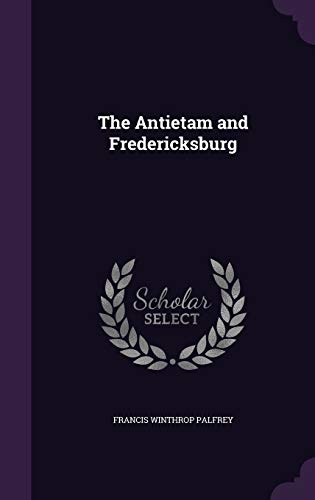 The Antietam and Fredericksburg

Scholar SELECT

FRANCIS WINTHROP PALFREY